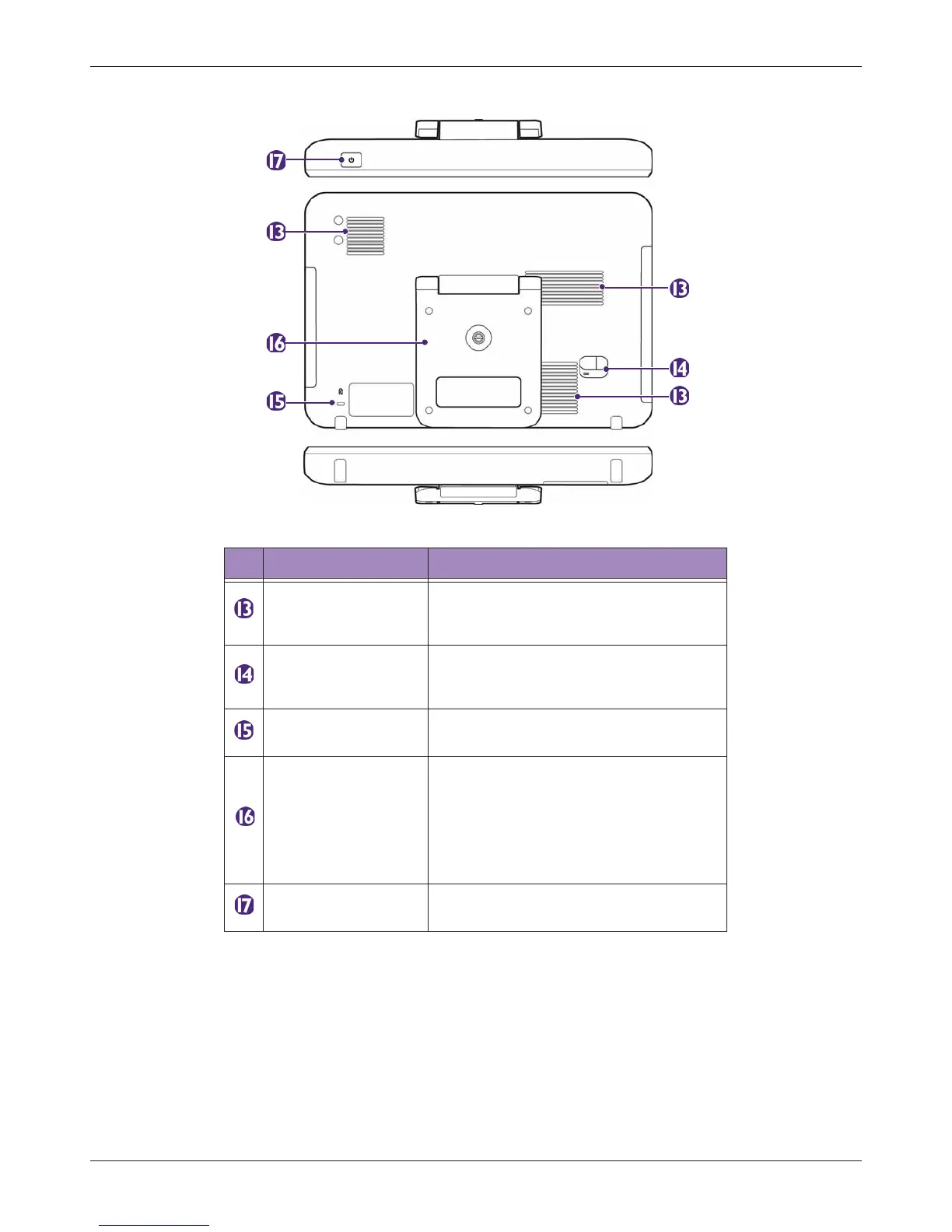 17

13

13

16

14

15

13

| | | |
|---|---|---|
| 13 | | |
| 14 | | |
| 15 | | |
| 16 | | |
| 17 | | |